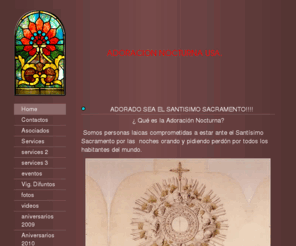 ADORACION NOCTURNA USA.

Home
Contactos
Asociados
Services
services 2
services 3
eventos
Vig. Difuntos
fotos
videos
aniversarios 2009
Aniversarios 2010

ADORADO SEA EL SANTISIMO SACRAMENTO!!!!

¿ Qué es la Adoración Nocturna?

Somos personas laicas comprometidas a estar ante el Santísimo Sacramento por las noches orando y pidiendo perdón por todos los habitantes del mundo.